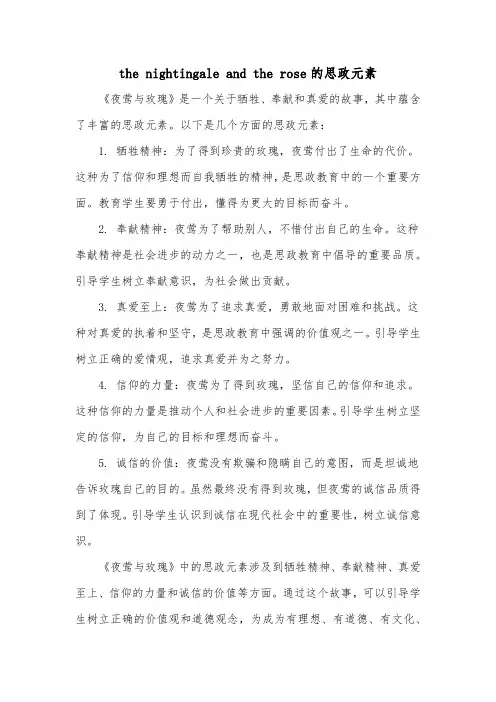 the nightingale and the rose的思政元素

《夜莺与玫瑰》是一个关于牺牲、奉献和真爱的故事，其中蕴含了丰富的思政元素。以下是几个方面的思政元素：

1. 牺牲精神：为了得到珍贵的玫瑰，夜莺付出了生命的代价。这种为了信仰和理想而自我牺牲的精神，是思政教育中的一个重要方面。教育学生要勇于付出，懂得为更大的目标而奋斗。

2. 奉献精神：夜莺为了帮助别人，不惜付出自己的生命。这种奉献精神是社会进步的动力之一，也是思政教育中倡导的重要品质。引导学生树立奉献意识，为社会做出贡献。

3. 真爱至上：夜莺为了追求真爱，勇敢地面对困难和挑战。这种对真爱的执着和坚守，是思政教育中强调的价值观之一。引导学生树立正确的爱情观，追求真爱并为之努力。

4. 信仰的力量：夜莺为了得到玫瑰，坚信自己的信仰和追求。这种信仰的力量是推动个人和社会进步的重要因素。引导学生树立坚定的信仰，为自己的目标和理想而奋斗。

5. 诚信的价值：夜莺没有欺骗和隐瞒自己的意图，而是坦诚地告诉玫瑰自己的目的。虽然最终没有得到玫瑰，但夜莺的诚信品质得到了体现。引导学生认识到诚信在现代社会中的重要性，树立诚信意识。

《夜莺与玫瑰》中的思政元素涉及到牺牲精神、奉献精神、真爱至上、信仰的力量和诚信的价值等方面。通过这个故事，可以引导学生树立正确的价值观和道德观念，为成为有理想、有道德、有文化、